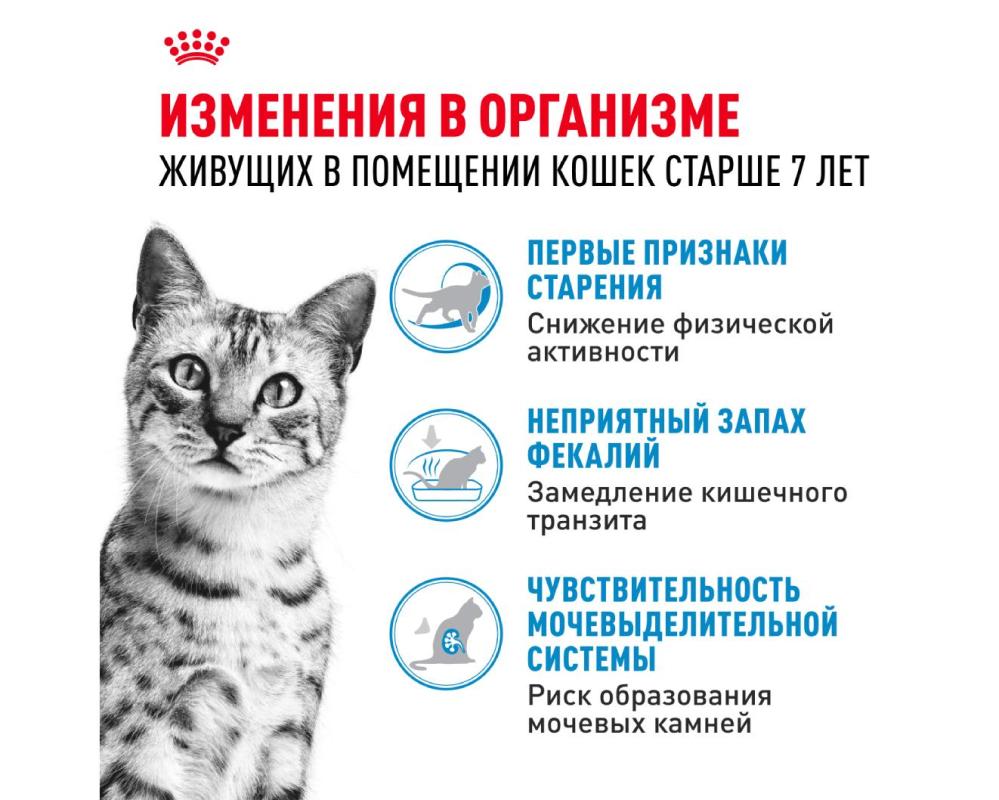 ИЗМЕНЕНИЯ В ОРГАНИЗМЕ
ЖИВУЩИХ В ПОМЕЩЕНИИ КОШЕК СТАРШЕ 7 ЛЕТ

ПЕРВЫЕ ПРИЗНАКИ СТАРЕНИЯ
Снижение физической активности

НЕПРИЯТНЫЙ ЗАПАХ ФЕКАЛИЙ
Замедление кишечного транзита

ЧУВСТВИТЕЛЬНОСТЬ МОЧЕВЫДЕЛИТЕЛЬНОЙ СИСТЕМЫ
Риск образования мочевых камней